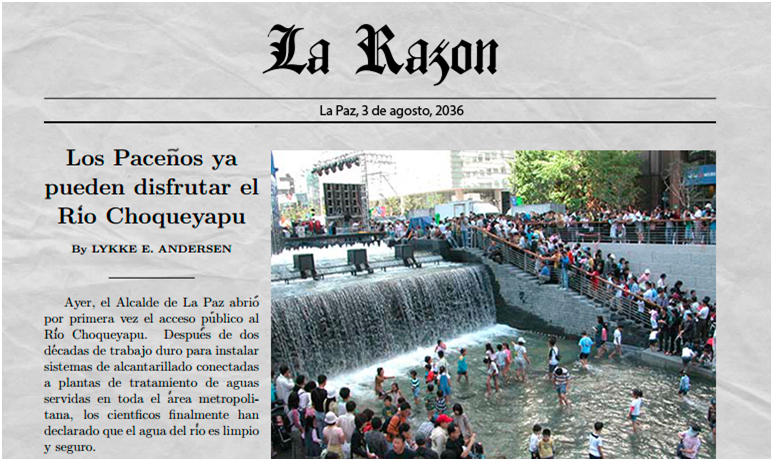 La Razon

La Paz, 3 de agosto, 2036

Los Paceños ya pueden disfrutar el Río Choqueyapu

By LYKKE E. ANDERSEN

Ayer, el Alcalde de La Paz abrió por primera vez el acceso público al Río Choqueyapu. Después de dos décadas de trabajo duro para instalar sistemas de alcantarillado conectadas a plantas de tratamiento de aguas servidas en toda el área metropolitana, los cientficos finalmente han declarado que el agua del río es limpio y seguro.